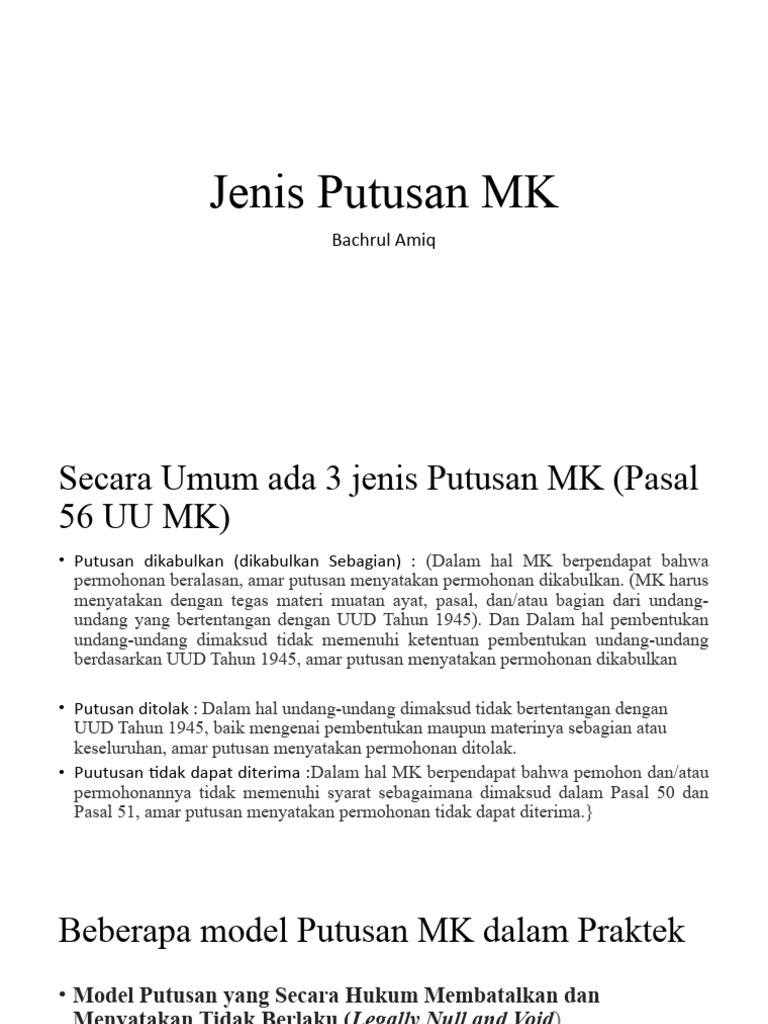 Jenis Putusan MK

Bachrul Amiq

Secara Umum ada 3 jenis Putusan MK (Pasal 56 UU MK)

• Putusan dikabulkan (dikabulkan Sebagian) : (Dalam hal MK berpendapat bahwa permohonan beralasan, amar putusan menyatakan permohonan dikabulkan. (MK harus menyatakan dengan tegas materi muatan ayat, pasal, dan/atau bagian dari undang-undang yang bertentangan dengan UUD Tahun 1945). Dan Dalam hal pembentukan undang-undang dimaksud tidak memenuhi ketentuan pembentukan undang-undang berdasarkan UUD Tahun 1945, amar putusan menyatakan permohonan dikabulkan

• Putusan ditolak : Dalam hal undang-undang dimaksud tidak bertentangan dengan UUD Tahun 1945, baik mengenai pembentukan maupun materinya sebagian atau keseluruhan, amar putusan menyatakan permohonan ditolak.

• Puutusan tidak dapat diterima :Dalam hal MK berpendapat bahwa pemohon dan/atau permohonannya tidak memenuhi syarat sebagaimana dimaksud dalam Pasal 50 dan Pasal 51, amar putusan menyatakan permohonan tidak dapat diterima.}

Beberapa model Putusan MK dalam Praktek

• Model Putusan yang Secara Hukum Membatalkan dan Menyatakan Tidak Berlaku (Legally Null and Void)